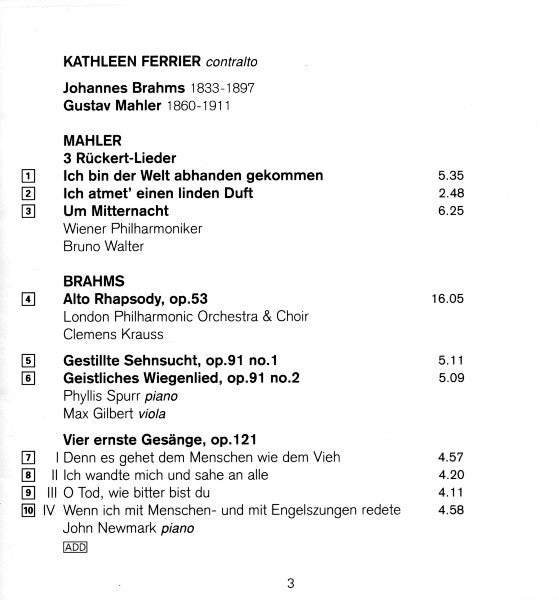 KATHLEEN FERRIER contralto

Johannes Brahms 1833-1897
Gustav Mahler 1860-1911

MAHLER
3 Rückert-Lieder

1 Ich bin der Welt abhanden gekommen 5.35
2 Ich atmet' einen linden Duft 2.48
3 Um Mitternacht 6.25
Wiener Philharmoniker
Bruno Walter

BRAHMS
4 Alto Rhapsody, op.53 16.05
London Philharmonic Orchestra & Choir
Clemens Krauss

5 Gestillte Sehnsucht, op.91 no.1 5.11
6 Geistliches Wiegenlied, op.91 no.2 5.09
Phyllis Spurr piano
Max Gilbert viola

Vier ernste Gesänge, op.121
7 I Denn es gehet dem Menschen wie dem Vieh 4.57
8 II Ich wandte mich und sahe an alle 4.20
9 III O Tod, wie bitter bist du 4.11
10 IV Wenn ich mit Menschen- und mit Engelszungen redete 4.58
John Newmark piano
ADD

3